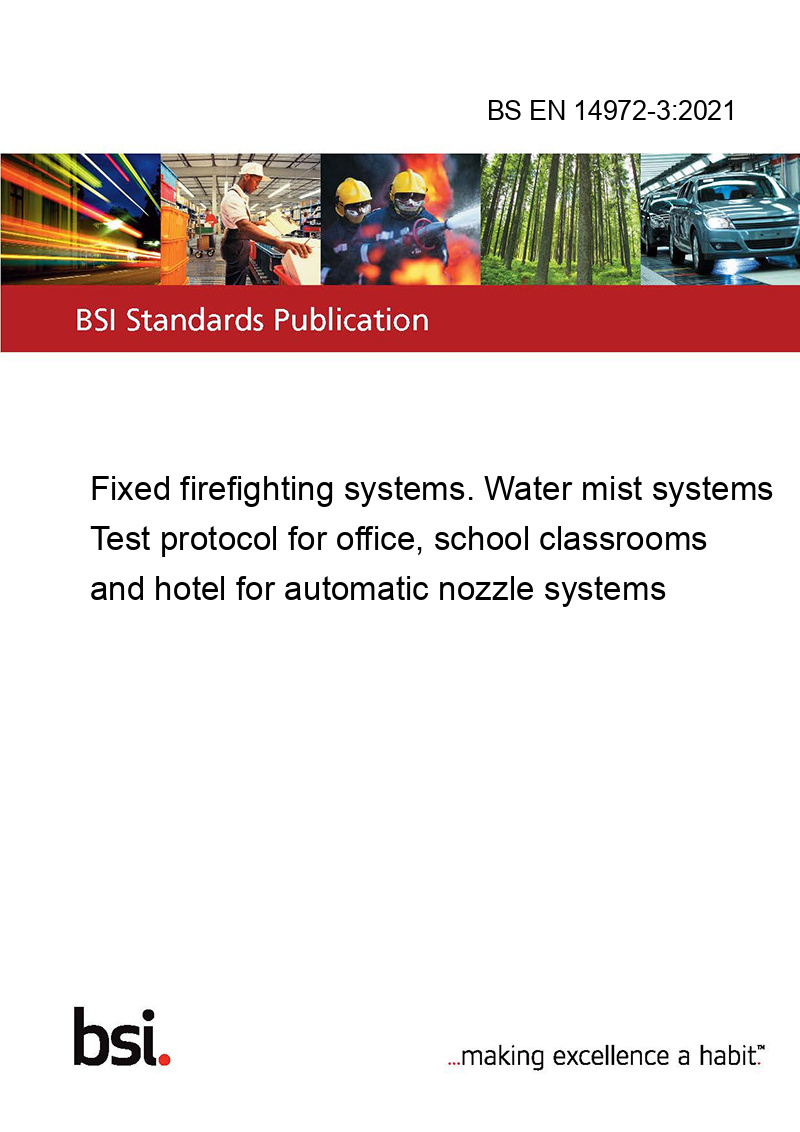 BS EN 14972-3:2021

BSI Standards Publication

Fixed firefighting systems. Water mist systems Test protocol for office, school classrooms and hotel for automatic nozzle systems

bsi.

...making excellence a habit.™